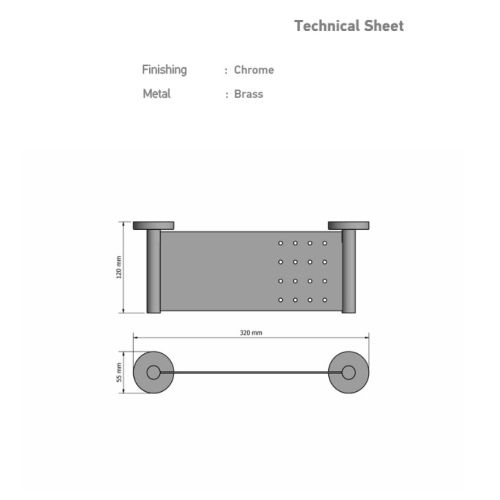 Technical Sheet

Finishing : Chrome

Metal : Brass

120 mm

320 mm

55 mm